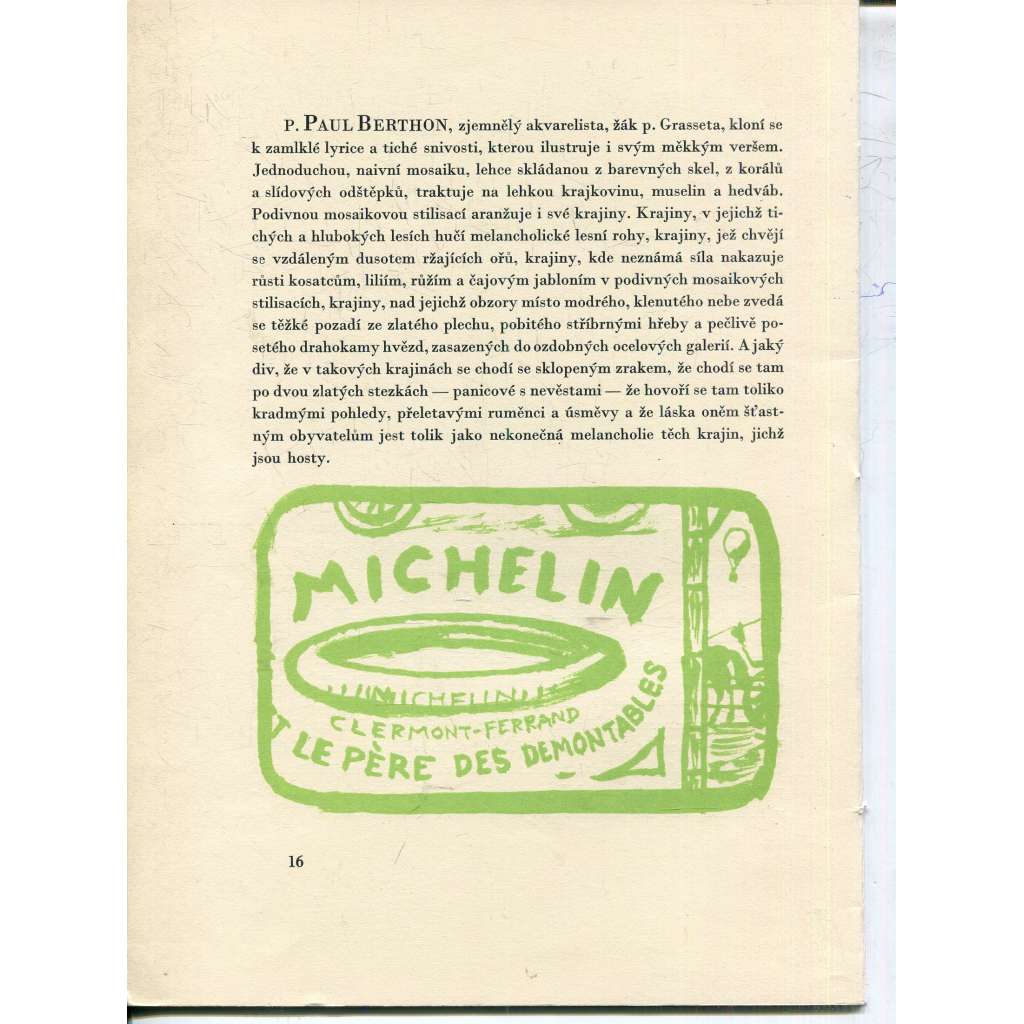 P. PAUL BERTHON, zjemnělý akvarelista, žák p. Grasseta, kloní se k zamlklé lyrice a tiché snivosti, kterou ilustruje i svým měkkým veršem. Jednoduchou, naivní mosaiku, lehce skládanou z barevných skel, z korálů a slídových odštěpků, traktuje na lehkou krajkovinu, muselin a hedváb. Podivnou mosaikovou stilisací aranžuje i své krajiny. Krajiny, v jejichž tichých a hlubokých lesích hučí melancholické lesní rohy, krajiny, jež chvějí se vzdáleným dusotem ržajících ořů, krajiny, kde neznámá síla nakazuje růsti kosatcům, liliím, růžím a čajovým jabloním v podivných mosaikových stilisacích, krajiny, nad jejichž obzory místo modrého, klenutého nebe zvedá se těžké pozadí ze zlatého plechu, pobitého stříbrnými hřeby a pečlivě posetého drahokamy hvězd, zasazených do ozdobných ocelových galerií. A jaký div, že v takových krajinách se chodí se sklopeným zrakem, že chodí se tam po dvou zlatých stezkách — panicové s nevěstami — že hovoří se tam toliko kradmými pohledy, přeletavými ruměnci a úsměvy a že láska oněm šťastným obyvatelům jest tolik jako nekonečná melancholie těch krajin, jichž jsou hosty.

MICHELIN
MICHELIN
CLERMONT-FERRAND
LE PÈRE DES DEMONTABLES

16